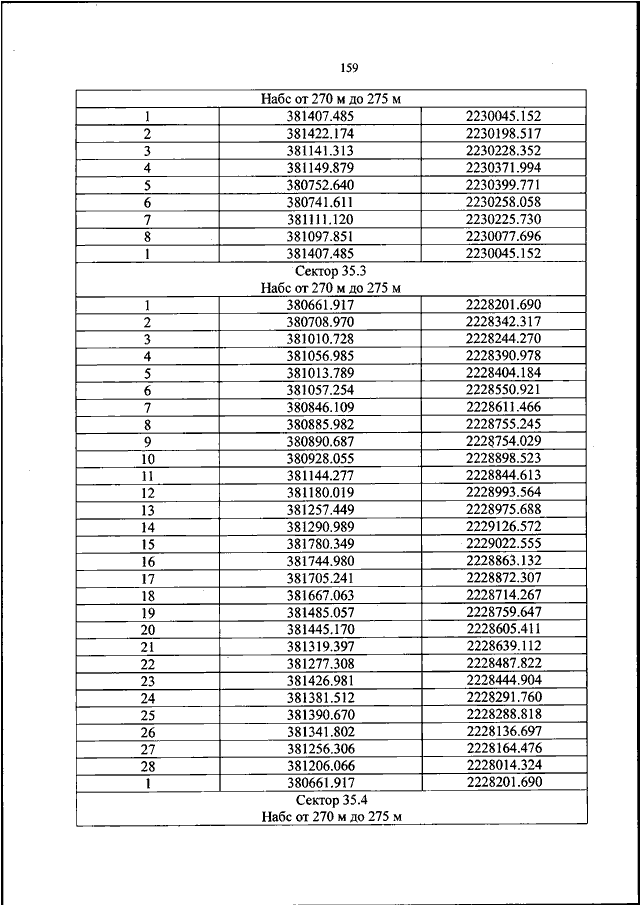 159

| Набс от 270 м до 275 м | | |
|---|---|---|
| 1 | 381407.485 | 2230045.152 |
| 2 | 381422.174 | 2230198.517 |
| 3 | 381141.313 | 2230228.352 |
| 4 | 381149.879 | 2230371.994 |
| 5 | 380752.640 | 2230399.771 |
| 6 | 380741.611 | 2230258.058 |
| 7 | 381111.120 | 2230225.730 |
| 8 | 381097.851 | 2230077.696 |
| 1 | 381407.485 | 2230045.152 |
| Сектор 35.3 Набс от 270 м до 275 м | | |
| 1 | 380661.917 | 2228201.690 |
| 2 | 380708.970 | 2228342.317 |
| 3 | 381010.728 | 2228244.270 |
| 4 | 381056.985 | 2228390.978 |
| 5 | 381013.789 | 2228404.184 |
| 6 | 381057.254 | 2228550.921 |
| 7 | 380846.109 | 2228611.466 |
| 8 | 380885.982 | 2228755.245 |
| 9 | 380890.687 | 2228754.029 |
| 10 | 380928.055 | 2228898.523 |
| 11 | 381144.277 | 2228844.613 |
| 12 | 381180.019 | 2228993.564 |
| 13 | 381257.449 | 2228975.688 |
| 14 | 381290.989 | 2229126.572 |
| 15 | 381780.349 | 2229022.555 |
| 16 | 381744.980 | 2228863.132 |
| 17 | 381705.241 | 2228872.307 |
| 18 | 381667.063 | 2228714.267 |
| 19 | 381485.057 | 2228759.647 |
| 20 | 381445.170 | 2228605.411 |
| 21 | 381319.397 | 2228639.112 |
| 22 | 381277.308 | 2228487.822 |
| 23 | 381426.981 | 2228444.904 |
| 24 | 381381.512 | 2228291.760 |
| 25 | 381390.670 | 2228288.818 |
| 26 | 381341.802 | 2228136.697 |
| 27 | 381256.306 | 2228164.476 |
| 28 | 381206.066 | 2228014.324 |
| 1 | 380661.917 | 2228201.690 |
| Сектор 35.4 Набс от 270 м до 275 м | | |